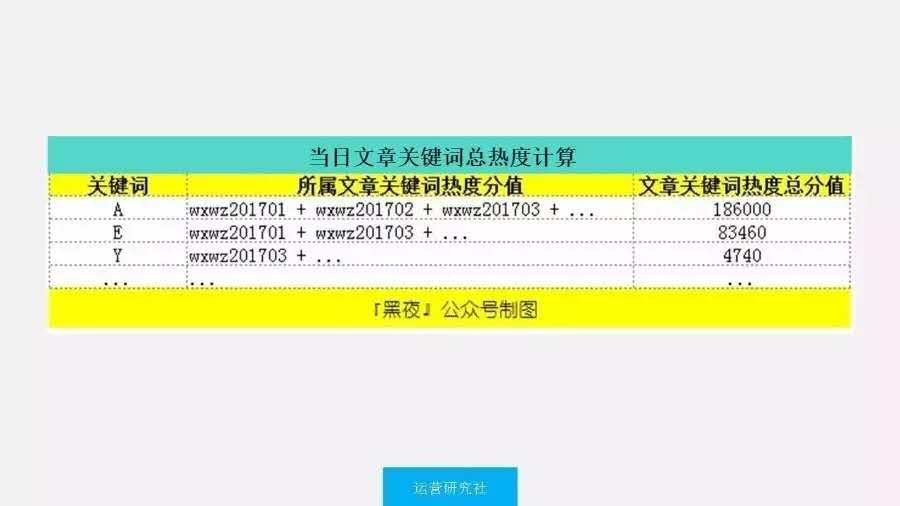 当日文章关键词总热度计算

| 关键词 | 所属文章关键词热度分值 | 文章关键词热度总分值 |
|---|---|---|
| A | wxwz201701 + wxwz201702 + wxwz201703 + ... | 186000 |
| E | wxwz201701 + wxwz201703 + ... | 83460 |
| Y | wxwz201703 + ... | 4740 |
| ... | ... | ... |

『黑夜』公众号制图

运营研究社